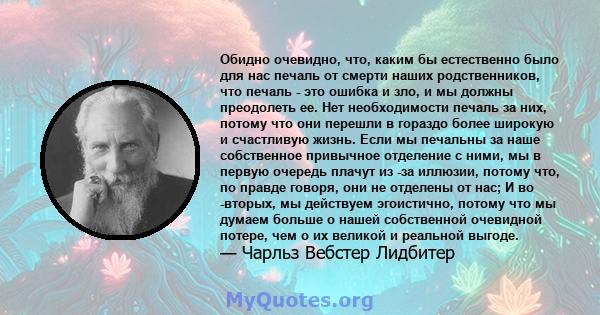 Обидно очевидно, что, каким бы естественно было для нас печаль от смерти наших родственников, что печаль - это ошибка и зло, и мы должны преодолеть ее. Нет необходимости печаль за них, потому что они перешли в гораздо более широкую и счастливую жизнь. Если мы печальны за наше собственное привычное отделение с ними, мы в первую очередь плачут из -за иллюзии, потому что, по правде говоря, они не отделены от нас; И во -вторых, мы действуем эгоистично, потому что мы думаем больше о нашей собственной очевидной потере, чем о их великой и реальной выгоде.
— Чарльз Вебстер Лидбитер

MyQuotes.org